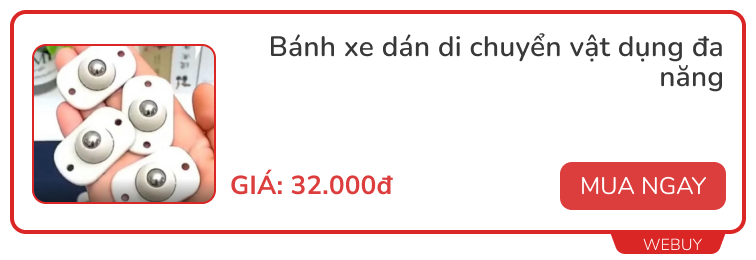 Bánh xe dán di chuyển vật dụng đa năng

GIÁ: 32.000đ

MUA NGAY

WEBUY